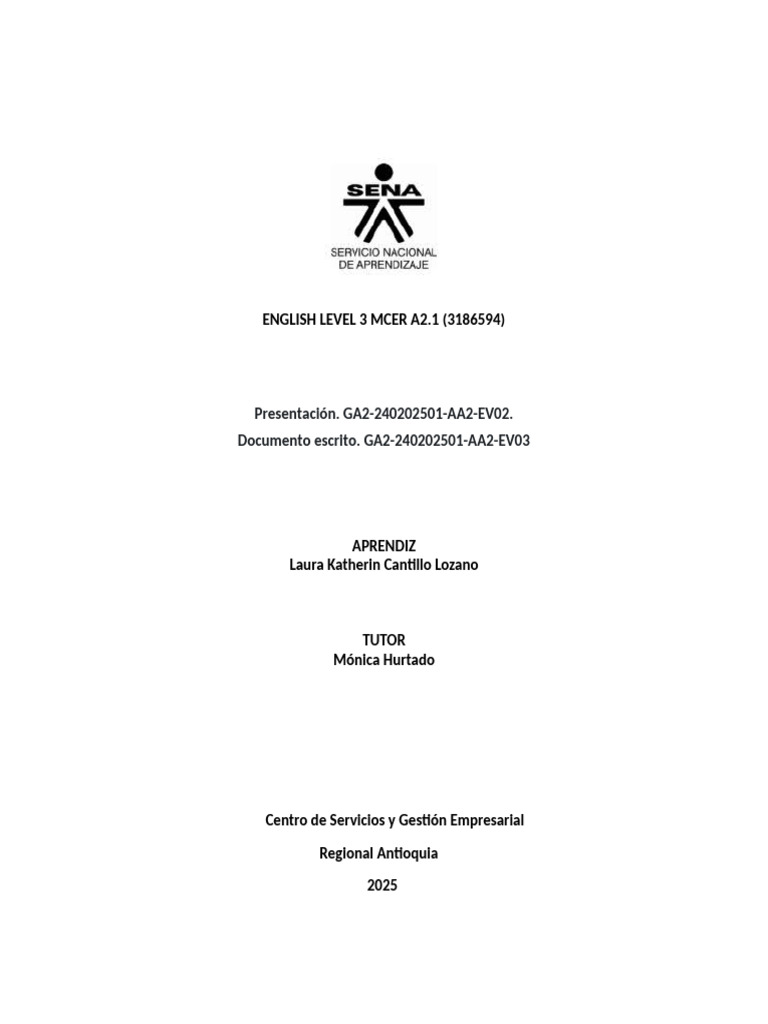 SENA
SERVICIO NACIONAL DE APRENDIZAJE

ENGLISH LEVEL 3 MCER A2.1 (3186594)

Presentación. GA2-240202501-AA2-EV02.

Documento escrito. GA2-240202501-AA2-EV03

APRENDIZ
Laura Katherin Cantillo Lozano

TUTOR
Mónica Hurtado

Centro de Servicios y Gestión Empresarial

Regional Antioquia

2025